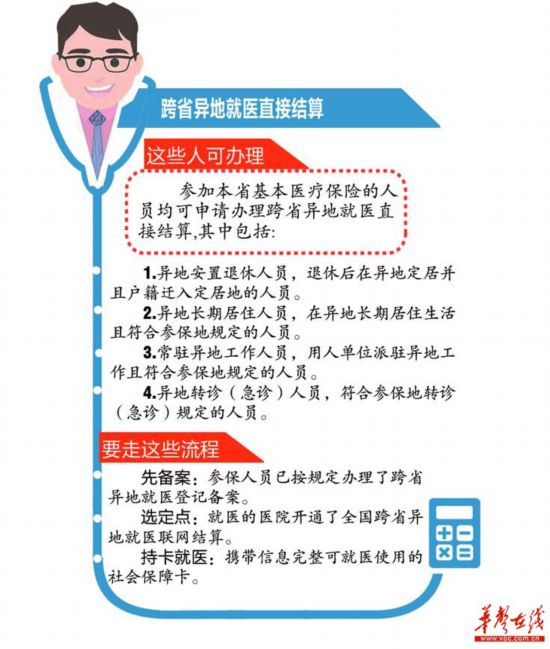 跨省异地就医直接结算

这些人可办理

参加本省基本医疗保险的人员均可申请办理跨省异地就医直接结算,其中包括:

1.异地安置退休人员，退休后在异地定居并且户籍迁入定居地的人员。

2.异地长期居住人员，在异地长期居住生活且符合参保地规定的人员。

3.常驻异地工作人员，用人单位派驻异地工作且符合参保地规定的人员。

4.异地转诊（急诊）人员，符合参保地转诊（急诊）规定的人员。

要走这些流程

先备案：参保人员已按规定办理了跨省异地就医登记备案。

选定点：就医的医院开通了全国跨省异地就医联网结算。

持卡就医：携带信息完整可就医使用的社会保障卡。

华声在线
www.voc.com.cn